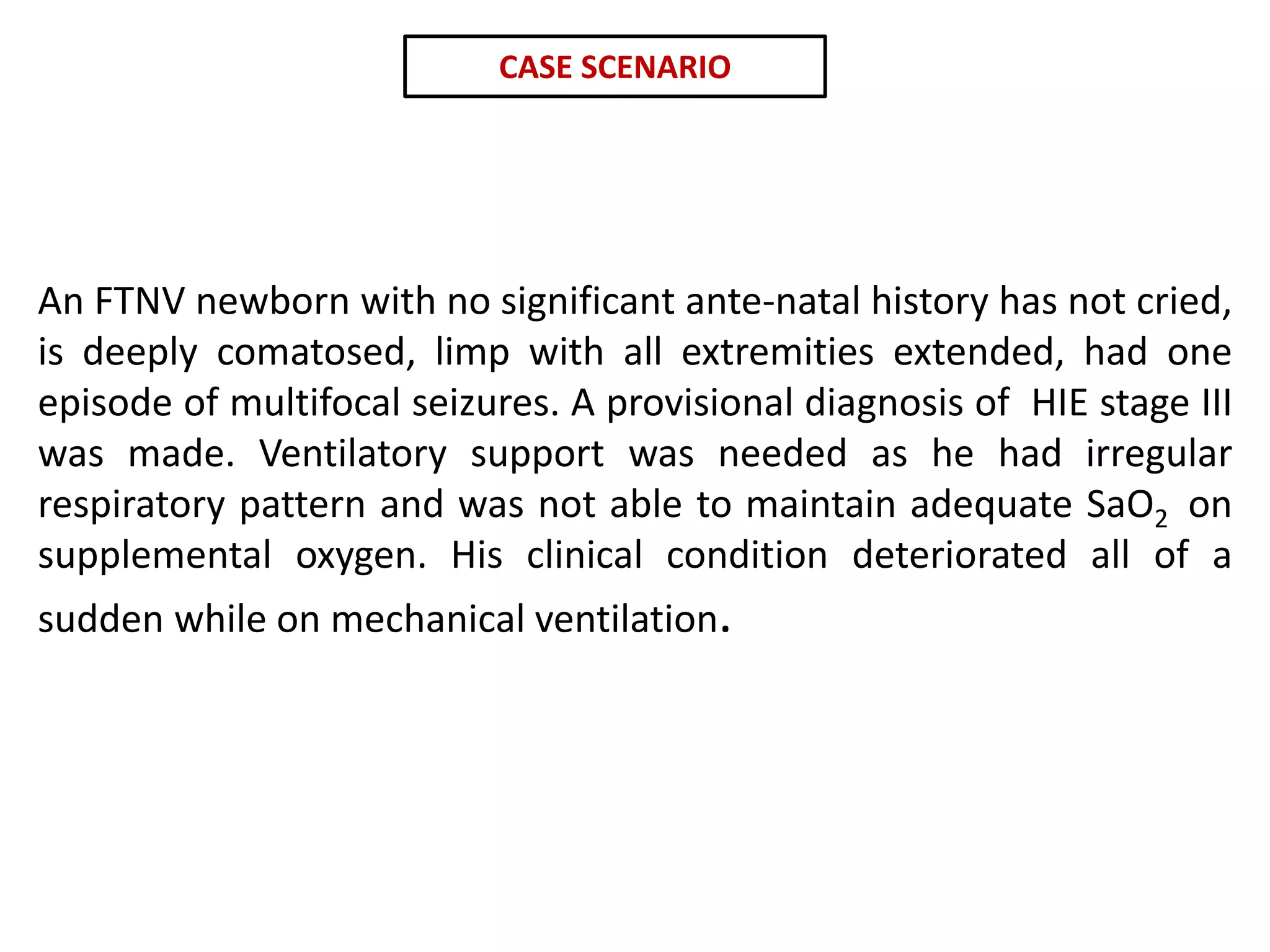 CASE SCENARIO

An FTNV newborn with no significant ante-natal history has not cried, is deeply comatosed, limp with all extremities extended, had one episode of multifocal seizures. A provisional diagnosis of HIE stage III was made. Ventilatory support was needed as he had irregular respiratory pattern and was not able to maintain adequate $SaO_2$ on supplemental oxygen. His clinical condition deteriorated all of a sudden while on mechanical ventilation.